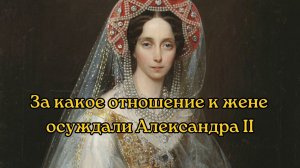 За какое отношение к жене осуждали Александра II